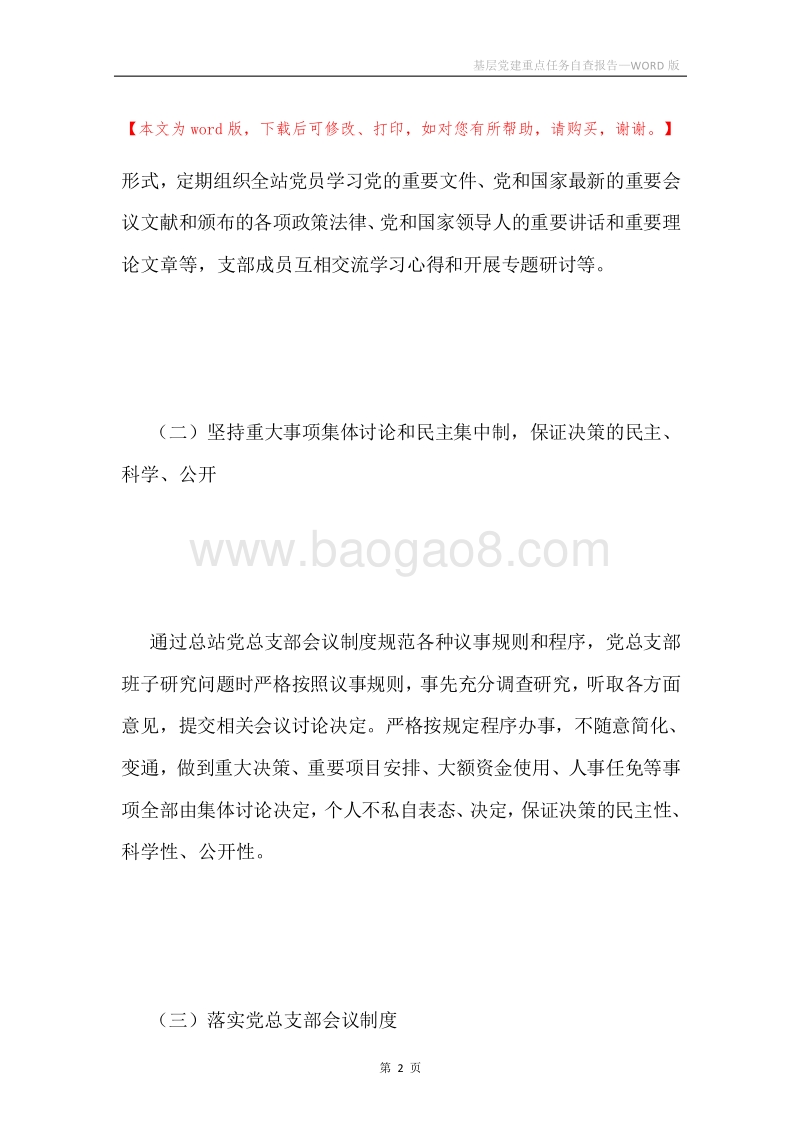 基层党建重点任务自查报告—WORD 版

【本文为 word 版，下载后可修改、打印，如对您有所帮助，请购买，谢谢。】

形式，定期组织全站党员学习党的重要文件、党和国家最新的重要会议文献和颁布的各项政策法律、党和国家领导人的重要讲话和重要理论文章等，支部成员互相交流学习心得和开展专题研讨等。

（二）坚持重大事项集体讨论和民主集中制，保证决策的民主、科学、公开

www.baogao8.com

通过总站党总支部会议制度规范各种议事规则和程序，党总支部班子研究问题时严格按照议事规则，事先充分调查研究，听取各方面意见，提交相关会议讨论决定。严格按规定程序办事，不随意简化、变通，做到重大决策、重要项目安排、大额资金使用、人事任免等事项全部由集体讨论决定，个人不私自表态、决定，保证决策的民主性、科学性、公开性。

（三）落实党总支部会议制度

第 2 页